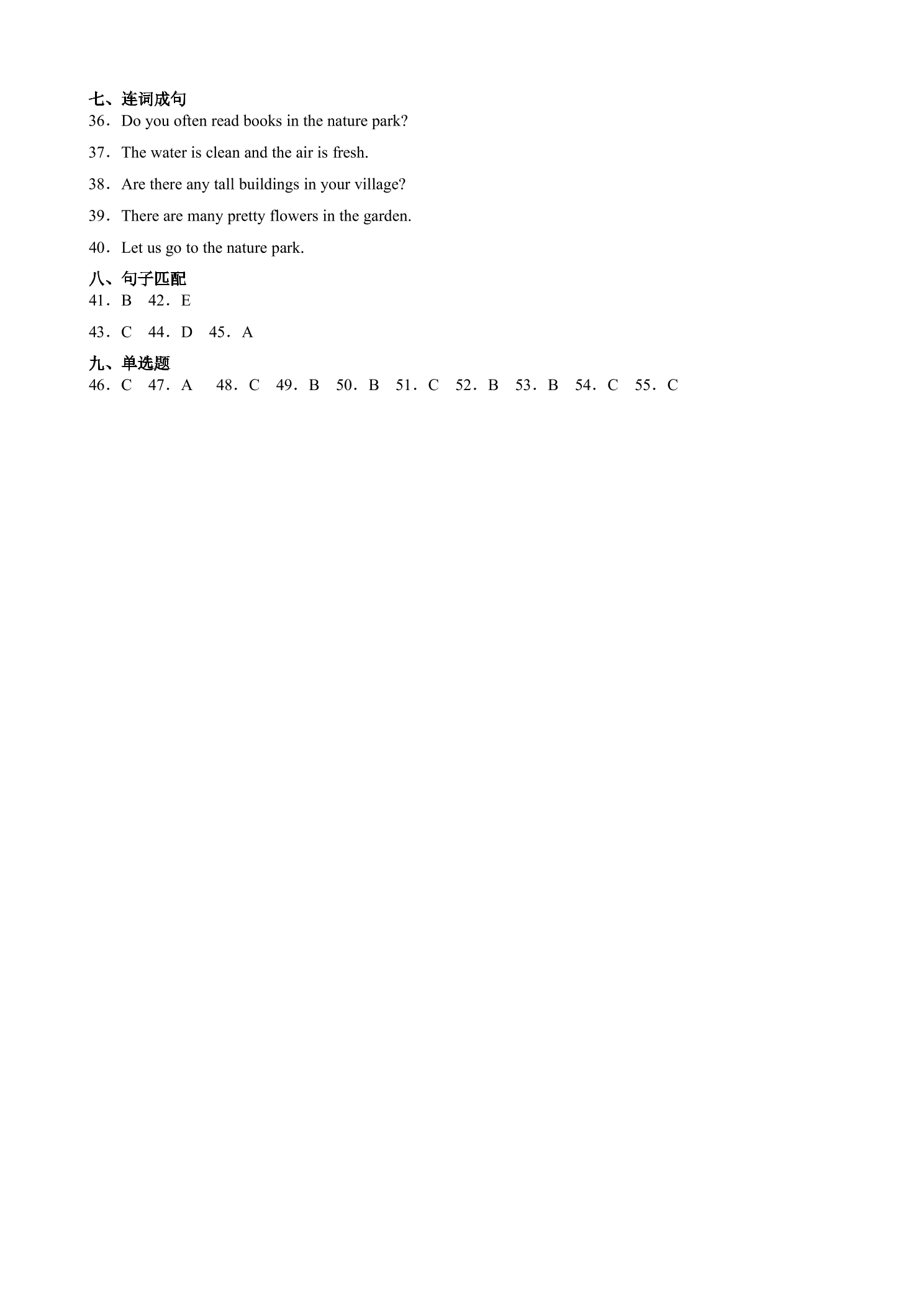 七、连词成句
36．Do you often read books in the nature park?

37．The water is clean and the air is fresh.

38．Are there any tall buildings in your village?

39．There are many pretty flowers in the garden.

40．Let us go to the nature park.

八、句子匹配
41．B 42．E

43．C 44．D 45．A

九、单选题
46．C 47．A 48．C 49．B 50．B 51．C 52．B 53．B 54．C 55．C